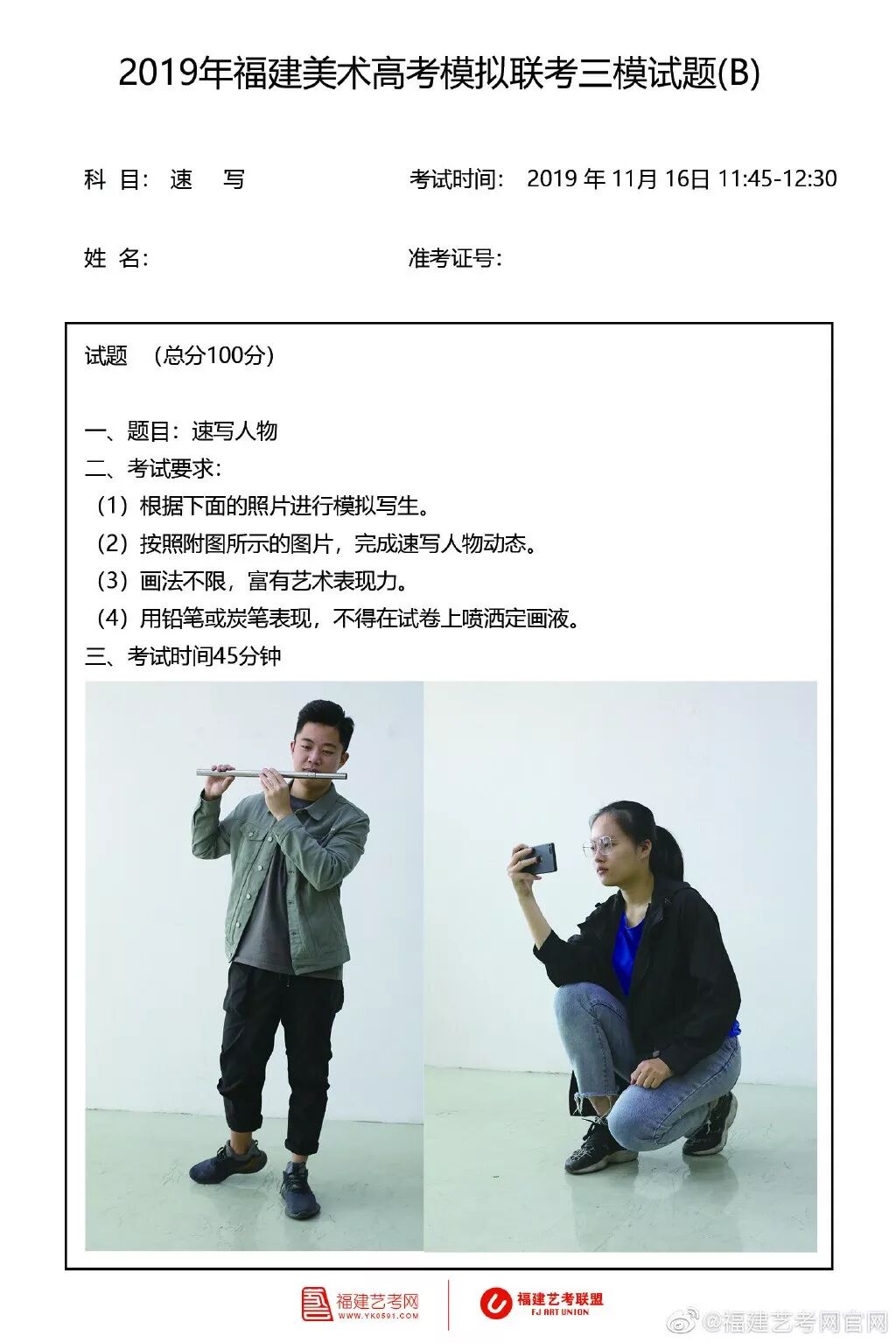 2019年福建美术高考模拟联考三模试题(B)

科 目: 速 写　　考试时间: 2019 年 11月 16日 11:45-12:30

姓 名:　　准考证号:

试题 （总分100分）

一、题目：速写人物
二、考试要求：
（1）根据下面的照片进行模拟写生。
（2）按照附图所示的图片，完成速写人物动态。
（3）画法不限，富有艺术表现力。
（4）用铅笔或炭笔表现，不得在试卷上喷洒定画液。
三、考试时间45分钟

福建艺考网
WWW.YK0591.COM

福建艺考联盟
FJ ART UNION

@福建艺考网官网